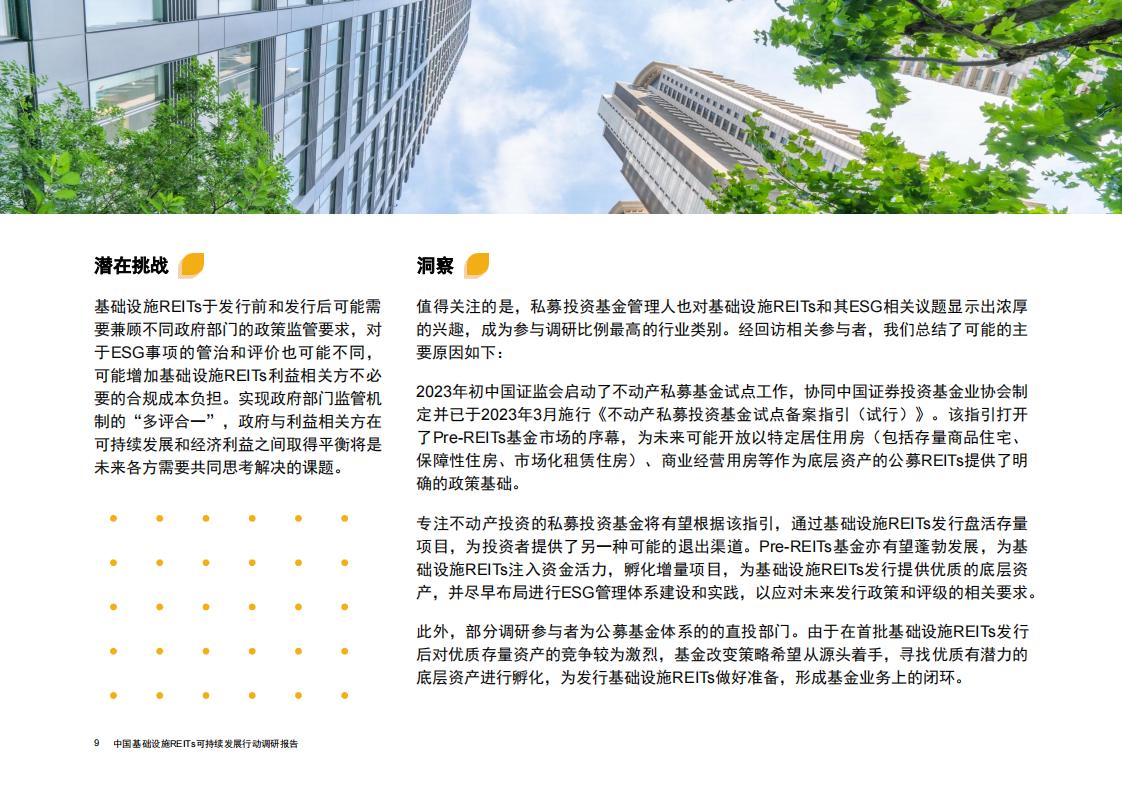 潜在挑战

基础设施REITs于发行前和发行后可能需要兼顾不同政府部门的政策监管要求，对于ESG事项的管治和评价也可能不同，可能增加基础设施REITs利益相关方不必要的合规成本负担。实现政府部门监管机制的“多评合一”，政府与利益相关方在可持续发展和经济利益之间取得平衡将是未来各方需要共同思考解决的课题。

洞察

值得关注的是，私募投资基金管理人也对基础设施REITs和其ESG相关议题显示出浓厚的兴趣，成为参与调研比例最高的行业类别。经回访相关参与者，我们总结了可能的主要原因如下：

2023年初中国证监会启动了不动产私募基金试点工作，协同中国证券投资基金业协会制定并已于2023年3月施行《不动产私募投资基金试点备案指引（试行）》。该指引打开了Pre-REITs基金市场的序幕，为未来可能开放以特定居住用房（包括存量商品住宅、保障性住房、市场化租赁住房）、商业经营用房等作为底层资产的公募REITs提供了明确的政策基础。

专注不动产投资的私募投资基金将有望根据该指引，通过基础设施REITs发行盘活存量项目，为投资者提供了另一种可能的退出渠道。Pre-REITs基金亦有望蓬勃发展，为基础设施REITs注入资金活力，孵化增量项目，为基础设施REITs发行提供优质的底层资产，并尽早布局进行ESG管理体系建设和实践，以应对未来发行政策和评级的相关要求。

此外，部分调研参与者为公募基金体系的的直投部门。由于在首批基础设施REITs发行后对优质存量资产的竞争较为激烈，基金改变策略希望从源头着手，寻找优质有潜力的底层资产进行孵化，为发行基础设施REITs做好准备，形成基金业务上的闭环。

9 中国基础设施REITs可持续发展行动调研报告